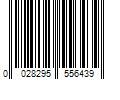 0 028295 556439